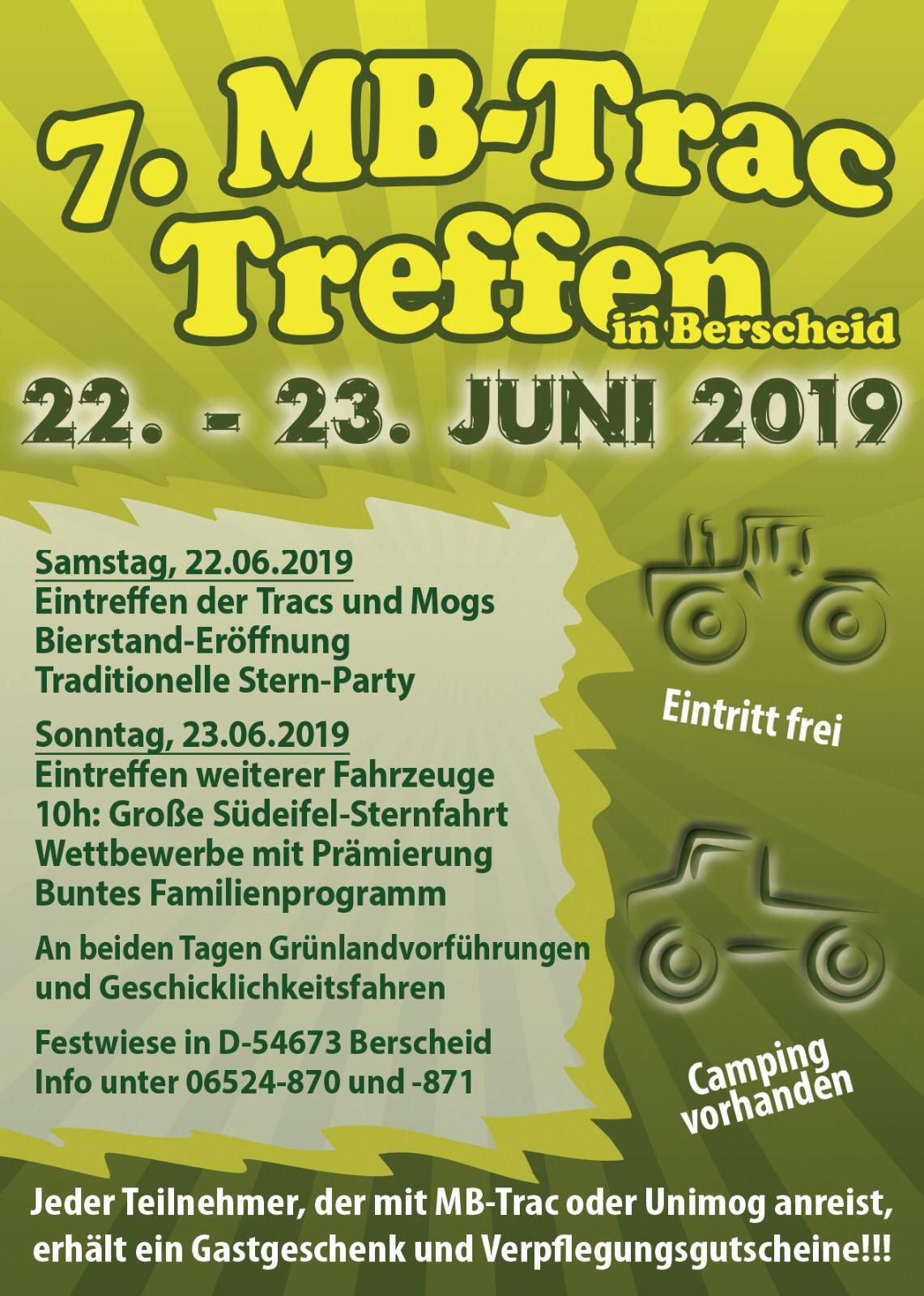 7. MB-Trac Treffen in Berscheid

22. - 23. JUNI 2019

Samstag, 22.06.2019
Eintreffen der Tracs und Mogs
Bierstand-Eröffnung
Traditionelle Stern-Party

Sonntag, 23.06.2019
Eintreffen weiterer Fahrzeuge
10h: Große Südeifel-Sternfahrt
Wettbewerbe mit Prämierung
Buntes Familienprogramm

An beiden Tagen Grünlandvorführungen und Geschicklichkeitsfahren

Festwiese in D-54673 Berscheid
Info unter 06524-870 und -871

Eintritt frei

Camping vorhanden

Jeder Teilnehmer, der mit MB-Trac oder Unimog anreist, erhält ein Gastgeschenk und Verpflegungsgutscheine!!!